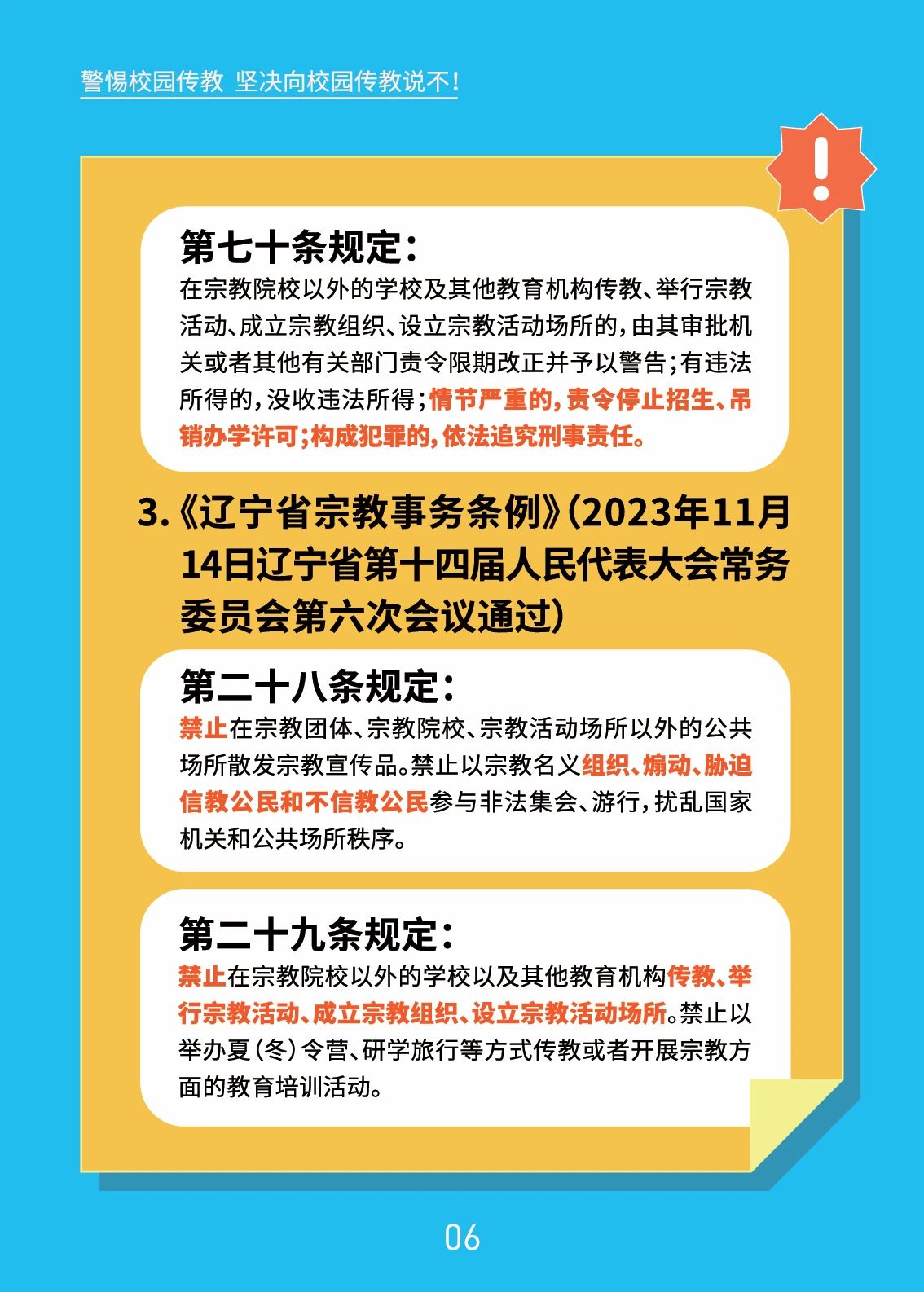 警惕校园传教 坚决向校园传教说不！

第七十条规定：

在宗教院校以外的学校及其他教育机构传教、举行宗教活动、成立宗教组织、设立宗教活动场所的，由其审批机关或者其他有关部门责令限期改正并予以警告；有违法所得的，没收违法所得；情节严重的，责令停止招生、吊销办学许可；构成犯罪的，依法追究刑事责任。

3.《辽宁省宗教事务条例》（2023年11月14日辽宁省第十四届人民代表大会常务委员会第六次会议通过）

第二十八条规定：

禁止在宗教团体、宗教院校、宗教活动场所以外的公共场所散发宗教宣传品。禁止以宗教名义组织、煽动、胁迫信教公民和不信教公民参与非法集会、游行，扰乱国家机关和公共场所秩序。

第二十九条规定：

禁止在宗教院校以外的学校以及其他教育机构传教、举行宗教活动、成立宗教组织、设立宗教活动场所。禁止以举办夏（冬）令营、研学旅行等方式传教或者开展宗教方面的教育培训活动。

06